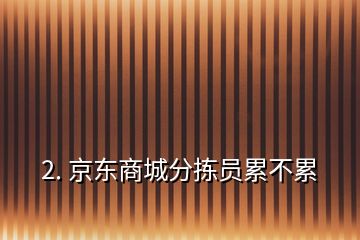 2. 京东商城分拣员累不累